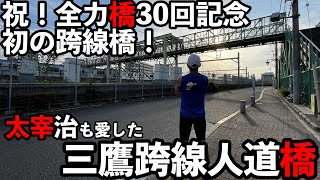 祝！全力橋30回記念
初の跨線橋！

太宰治も愛した
三鷹跨線人道橋